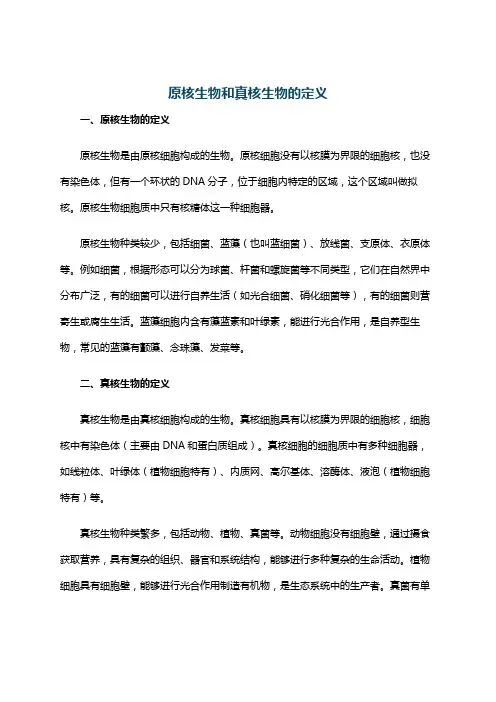 原核生物和真核生物的定义

一、原核生物的定义

原核生物是由原核细胞构成的生物。原核细胞没有以核膜为界限的细胞核，也没有染色体，但有一个环状的 DNA 分子，位于细胞内特定的区域，这个区域叫做拟核。原核生物细胞质中只有核糖体这一种细胞器。

原核生物种类较少，包括细菌、蓝藻（也叫蓝细菌）、放线菌、支原体、衣原体等。例如细菌，根据形态可以分为球菌、杆菌和螺旋菌等不同类型，它们在自然界中分布广泛，有的细菌可以进行自养生活（如光合细菌、硝化细菌等），有的细菌则营寄生或腐生生活。蓝藻细胞内含有藻蓝素和叶绿素，能进行光合作用，是自养型生物，常见的蓝藻有颤藻、念珠藻、发菜等。

二、真核生物的定义

真核生物是由真核细胞构成的生物。真核细胞具有以核膜为界限的细胞核，细胞核中有染色体（主要由 DNA 和蛋白质组成）。真核细胞的细胞质中有多种细胞器，如线粒体、叶绿体（植物细胞特有）、内质网、高尔基体、溶酶体、液泡（植物细胞特有）等。

真核生物种类繁多，包括动物、植物、真菌等。动物细胞没有细胞壁，通过摄食获取营养，具有复杂的组织、器官和系统结构，能够进行多种复杂的生命活动。植物细胞具有细胞壁，能够进行光合作用制造有机物，是生态系统中的生产者。真菌有单